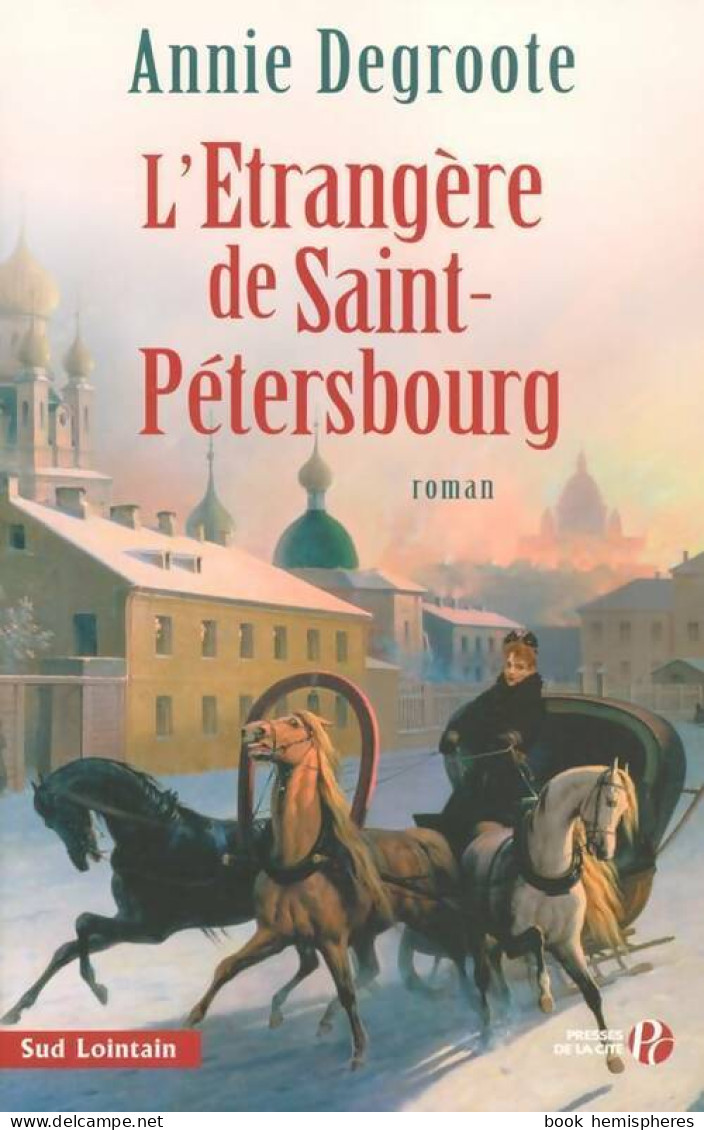 Annie Degroote

L'Etrangère de Saint-Pétersbourg

roman

Sud Lointain

PRESSES DE LA CITÉ

www.delcampe.net

book hemispheres